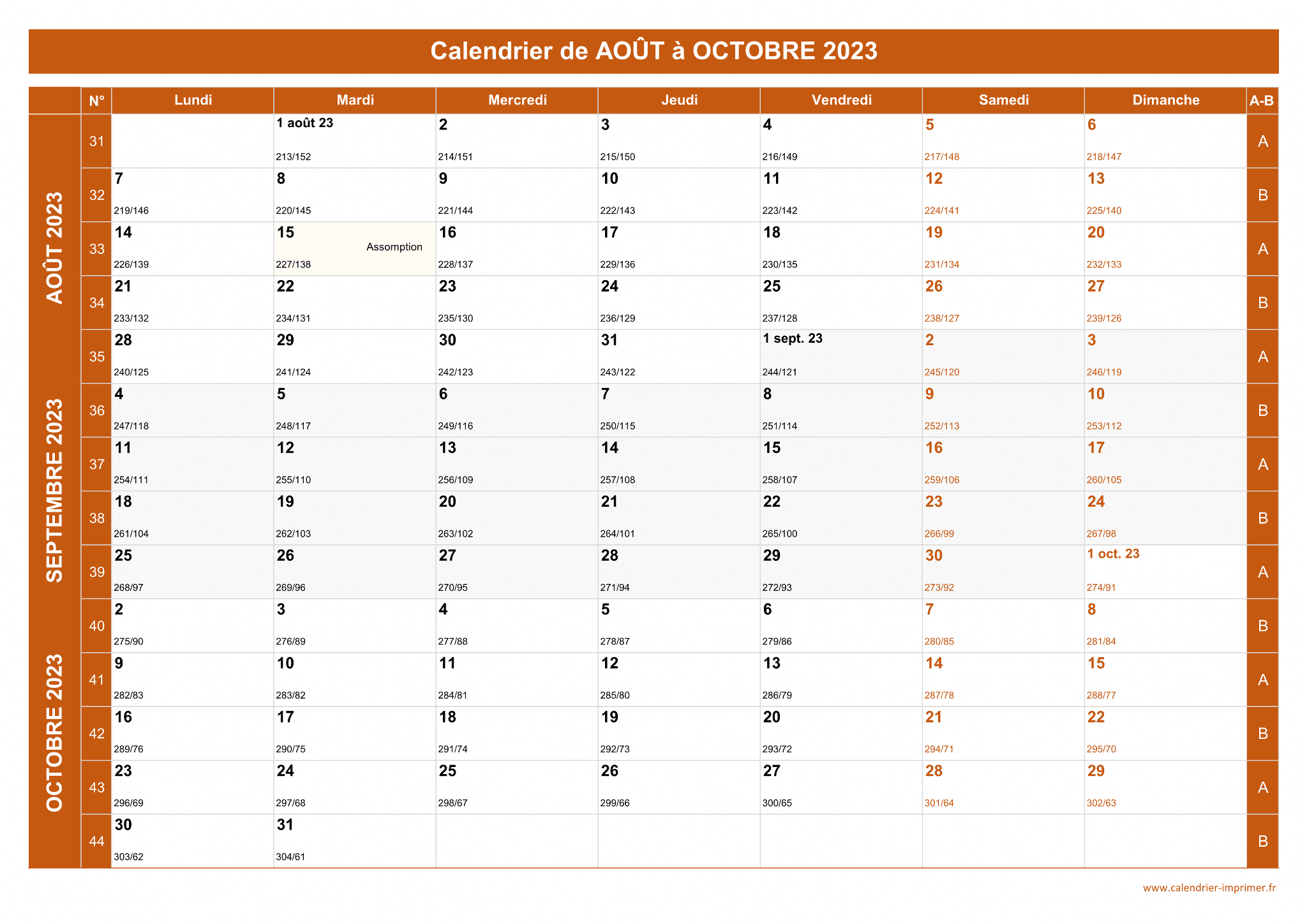 Calendrier de AOÛT à OCTOBRE 2023

| | N° | Lundi | Mardi | Mercredi | Jeudi | Vendredi | Samedi | Dimanche | A-B |
|---|---|---|---|---|---|---|---|---|---|
| AOÛT 2023 | 31 | | 1 août 23 213/152 | 2 214/151 | 3 215/150 | 4 216/149 | 5 217/148 | 6 218/147 | A |
| | 32 | 7 219/146 | 8 220/145 | 9 221/144 | 10 222/143 | 11 223/142 | 12 224/141 | 13 225/140 | B |
| | 33 | 14 226/139 | 15 Assomption 227/138 | 16 228/137 | 17 229/136 | 18 230/135 | 19 231/134 | 20 232/133 | A |
| | 34 | 21 233/132 | 22 234/131 | 23 235/130 | 24 236/129 | 25 237/128 | 26 238/127 | 27 239/126 | B |
| | 35 | 28 240/125 | 29 241/124 | 30 242/123 | 31 243/122 | 1 sept. 23 244/121 | 2 245/120 | 3 246/119 | A |
| SEPTEMBRE 2023 | 36 | 4 247/118 | 5 248/117 | 6 249/116 | 7 250/115 | 8 251/114 | 9 252/113 | 10 253/112 | B |
| | 37 | 11 254/111 | 12 255/110 | 13 256/109 | 14 257/108 | 15 258/107 | 16 259/106 | 17 260/105 | A |
| | 38 | 18 261/104 | 19 262/103 | 20 263/102 | 21 264/101 | 22 265/100 | 23 266/99 | 24 267/98 | B |
| | 39 | 25 268/97 | 26 269/96 | 27 270/95 | 28 271/94 | 29 272/93 | 30 273/92 | 1 oct. 23 274/91 | A |
| OCTOBRE 2023 | 40 | 2 275/90 | 3 276/89 | 4 277/88 | 5 278/87 | 6 279/86 | 7 280/85 | 8 281/84 | B |
| | 41 | 9 282/83 | 10 283/82 | 11 284/81 | 12 285/80 | 13 286/79 | 14 287/78 | 15 288/77 | A |
| | 42 | 16 289/76 | 17 290/75 | 18 291/74 | 19 292/73 | 20 293/72 | 21 294/71 | 22 295/70 | B |
| | 43 | 23 296/69 | 24 297/68 | 25 298/67 | 26 299/66 | 27 300/65 | 28 301/64 | 29 302/63 | A |
| | 44 | 30 303/62 | 31 304/61 | | | | | | B |

www.calendrier-imprimer.fr